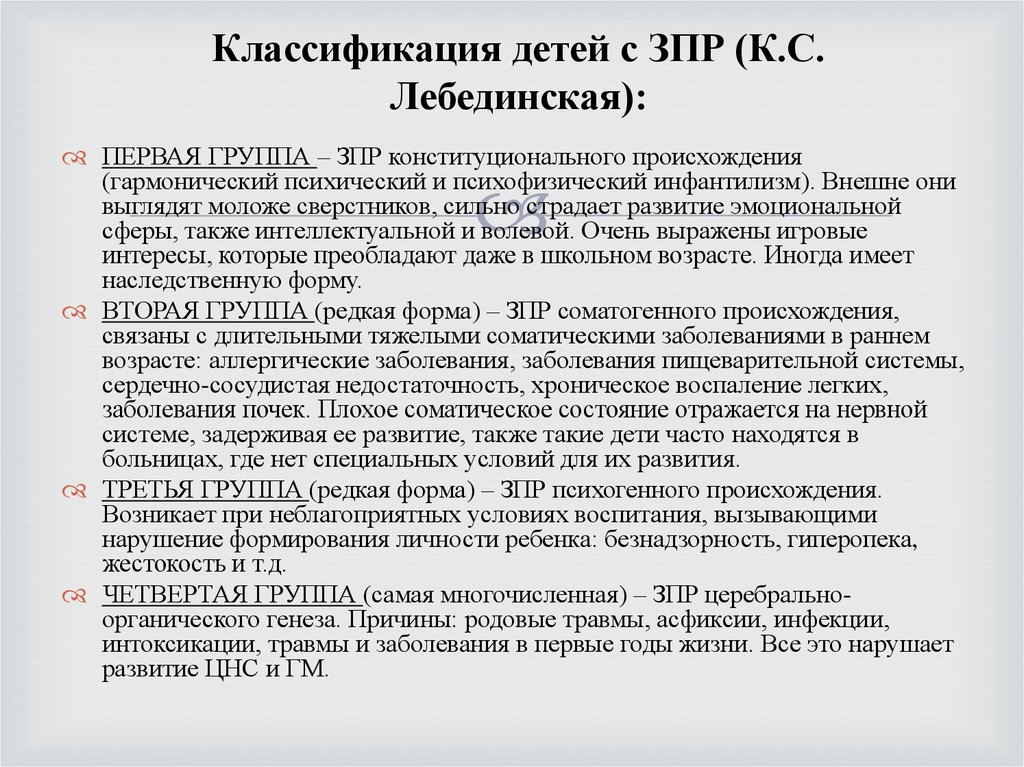 Классификация детей с ЗПР (К.С. Лебединская):

ПЕРВАЯ ГРУППА – ЗПР конституционального происхождения (гармонический психический и психофизический инфантилизм). Внешне они выглядят моложе сверстников, сильно страдает развитие эмоциональной сферы, также интеллектуальной и волевой. Очень выражены игровые интересы, которые преобладают даже в школьном возрасте. Иногда имеет наследственную форму.

ВТОРАЯ ГРУППА (редкая форма) – ЗПР соматогенного происхождения, связаны с длительными тяжелыми соматическими заболеваниями в раннем возрасте: аллергические заболевания, заболевания пищеварительной системы, сердечно-сосудистая недостаточность, хроническое воспаление легких, заболевания почек. Плохое соматическое состояние отражается на нервной системе, задерживая ее развитие, также такие дети часто находятся в больницах, где нет специальных условий для их развития.

ТРЕТЬЯ ГРУППА (редкая форма) – ЗПР психогенного происхождения. Возникает при неблагоприятных условиях воспитания, вызывающими нарушение формирования личности ребенка: безнадзорность, гиперопека, жестокость и т.д.

ЧЕТВЕРТАЯ ГРУППА (самая многочисленная) – ЗПР церебрально-органического генеза. Причины: родовые травмы, асфиксии, инфекции, интоксикации, травмы и заболевания в первые годы жизни. Все это нарушает развитие ЦНС и ГМ.